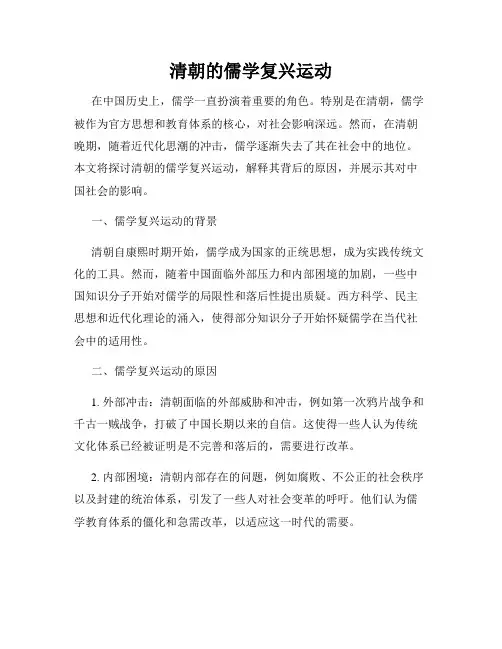 清朝的儒学复兴运动

在中国历史上，儒学一直扮演着重要的角色。特别是在清朝，儒学被作为官方思想和教育体系的核心，对社会影响深远。然而，在清朝晚期，随着近代化思潮的冲击，儒学逐渐失去了其在社会中的地位。本文将探讨清朝的儒学复兴运动，解释其背后的原因，并展示其对中国社会的影响。

一、儒学复兴运动的背景

清朝自康熙时期开始，儒学成为国家的正统思想，成为实践传统文化的工具。然而，随着中国面临外部压力和内部困境的加剧，一些中国知识分子开始对儒学的局限性和落后性提出质疑。西方科学、民主思想和近代化理论的涌入，使得部分知识分子开始怀疑儒学在当代社会中的适用性。

二、儒学复兴运动的原因

1. 外部冲击：清朝面临的外部威胁和冲击，例如第一次鸦片战争和千古一贼战争，打破了中国长期以来的自信。这使得一些人认为传统文化体系已经被证明是不完善和落后的，需要进行改革。

2. 内部困境：清朝内部存在的问题，例如腐败、不公正的社会秩序以及封建的统治体系，引发了一些人对社会变革的呼吁。他们认为儒学教育体系的僵化和急需改革，以适应这一时代的需要。